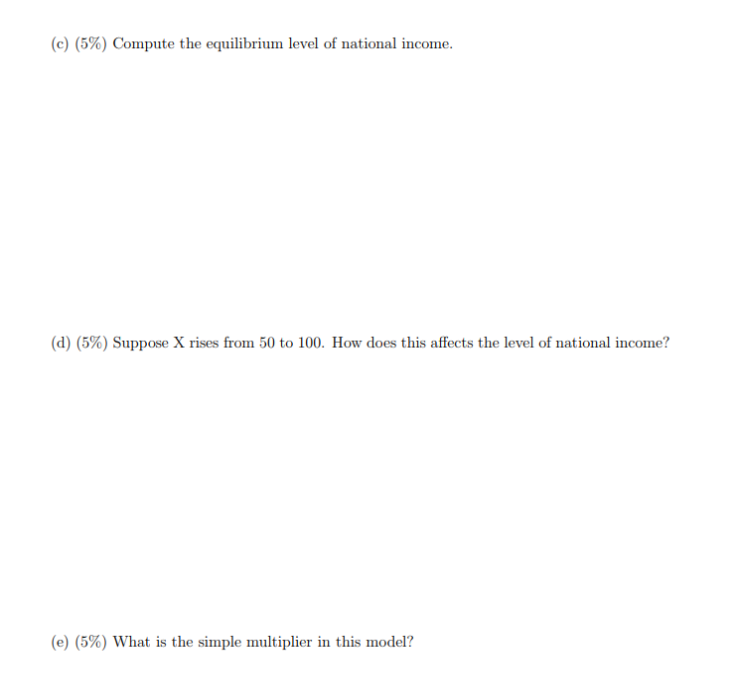 (c) (5%) Compute the equilibrium level of national income.

(d) (5%) Suppose X rises from 50 to 100. How does this affects the level of national income?

(e) (5%) What is the simple multiplier in this model?